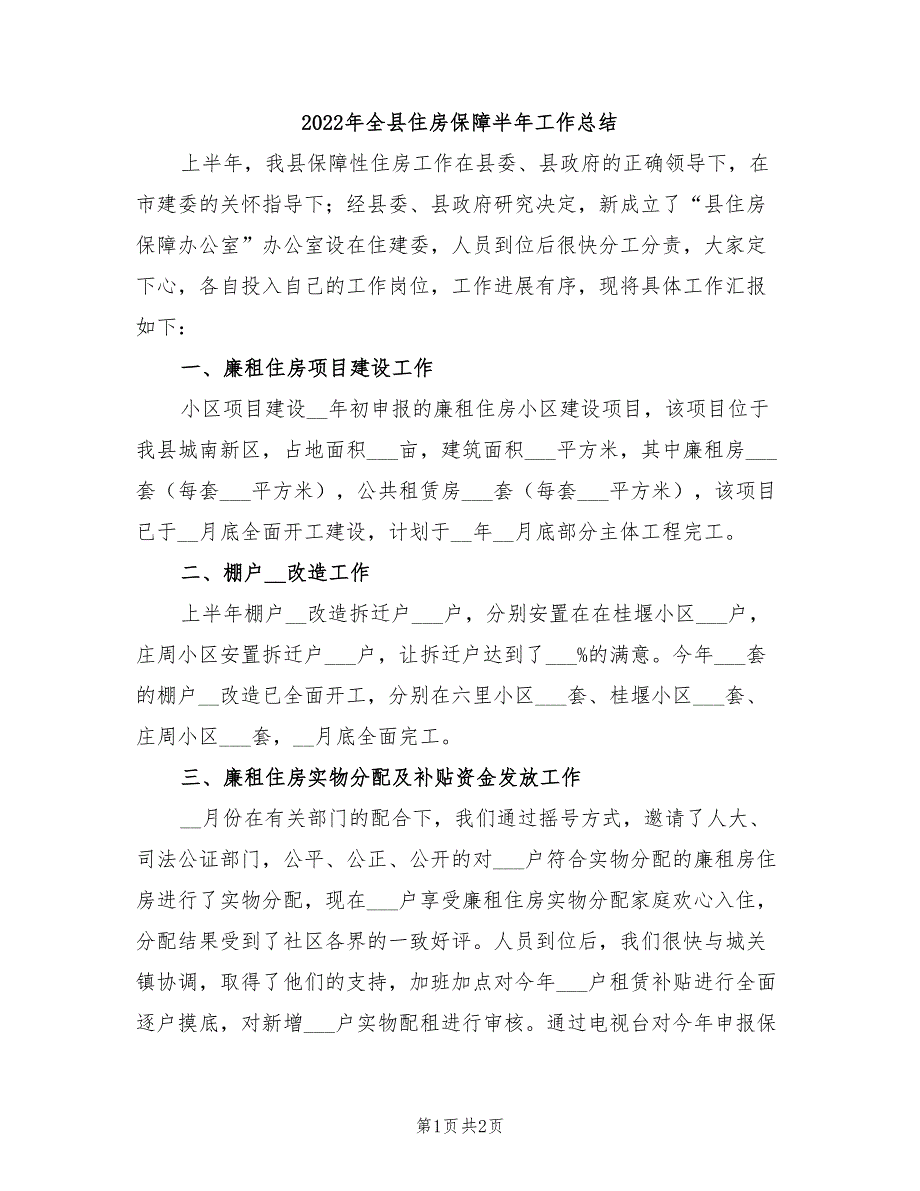 2022年全县住房保障半年工作总结

上半年，我县保障性住房工作在县委、县政府的正确领导下，在市建委的关怀指导下；经县委、县政府研究决定，新成立了“县住房保障办公室”办公室设在住建委，人员到位后很快分工分责，大家定下心，各自投入自己的工作岗位，工作进展有序，现将具体工作汇报如下：

一、廉租住房项目建设工作

小区项目建设__年初申报的廉租住房小区建设项目，该项目位于我县城南新区，占地面积___亩，建筑面积___平方米，其中廉租房___套（每套___平方米），公共租赁房___套（每套___平方米），该项目已于__月底全面开工建设，计划于__年__月底部分主体工程完工。

二、棚户__改造工作

上半年棚户__改造拆迁户___户，分别安置在在桂堰小区___户，庄周小区安置拆迁户___户，让拆迁户达到了___%的满意。今年___套的棚户__改造已全面开工，分别在六里小区___套、桂堰小区___套、庄周小区___套，__月底全面完工。

三、廉租住房实物分配及补贴资金发放工作

__月份在有关部门的配合下，我们通过摇号方式，邀请了人大、司法公证部门，公平、公正、公开的对___户符合实物分配的廉租房住房进行了实物分配，现在___户享受廉租住房实物分配家庭欢心入住，分配结果受到了社区各界的一致好评。人员到位后，我们很快与城关镇协调，取得了他们的支持，加班加点对今年___户租赁补贴进行全面逐户摸底，对新增___户实物配租进行审核。通过电视台对今年申报保

第1页 共2页